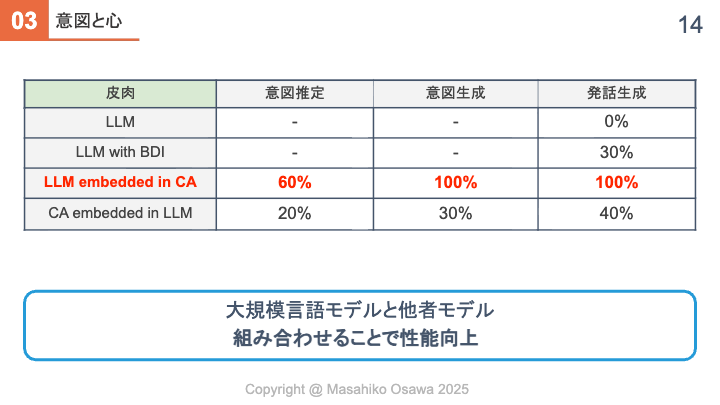 03 意図と心

14

| 皮肉 | 意図推定 | 意図生成 | 発話生成 |
|---|---|---|---|
| LLM | - | - | 0% |
| LLM with BDI | - | - | 30% |
| LLM embedded in CA | 60% | 100% | 100% |
| CA embedded in LLM | 20% | 30% | 40% |

大規模言語モデルと他者モデル
組み合わせることで性能向上

Copyright @ Masahiko Osawa 2025